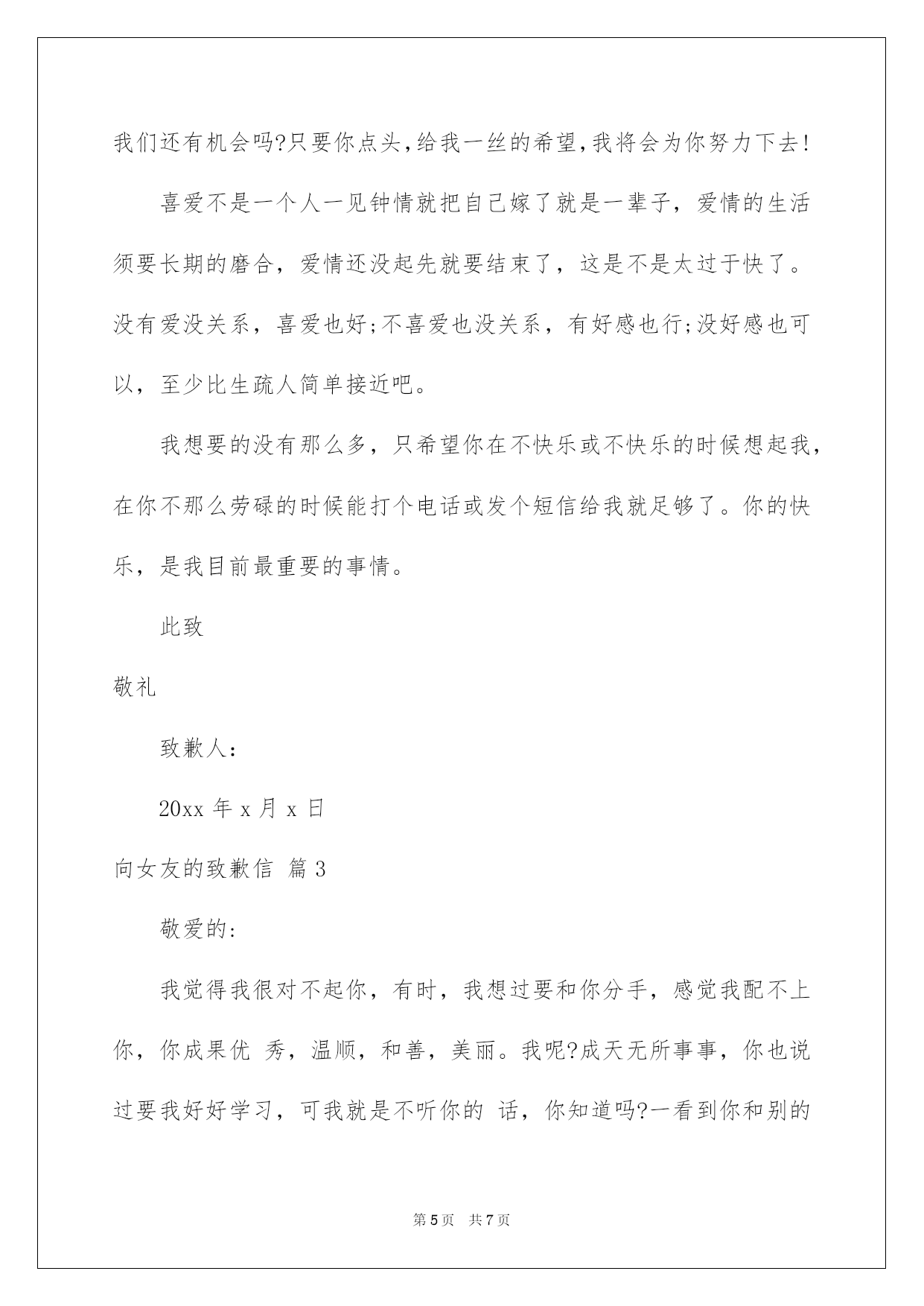 我们还有机会吗?只要你点头,给我一丝的希望,我将会为你努力下去!

喜爱不是一个人一见钟情就把自己嫁了就是一辈子，爱情的生活须要长期的磨合，爱情还没起先就要结束了，这是不是太过于快了。没有爱没关系，喜爱也好;不喜爱也没关系，有好感也行;没好感也可以，至少比生疏人简单接近吧。

我想要的没有那么多，只希望你在不快乐或不快乐的时候想起我，在你不那么劳碌的时候能打个电话或发个短信给我就足够了。你的快乐，是我目前最重要的事情。

此致

敬礼

致歉人：

20xx 年 x 月 x 日

向女友的致歉信 篇 3

敬爱的:

我觉得我很对不起你，有时，我想过要和你分手，感觉我配不上你，你成果优 秀，温顺，和善，美丽。我呢?成天无所事事，你也说过要我好好学习，可我就是不听你的 话，你知道吗?一看到你和别的

第 5 页 共 7 页